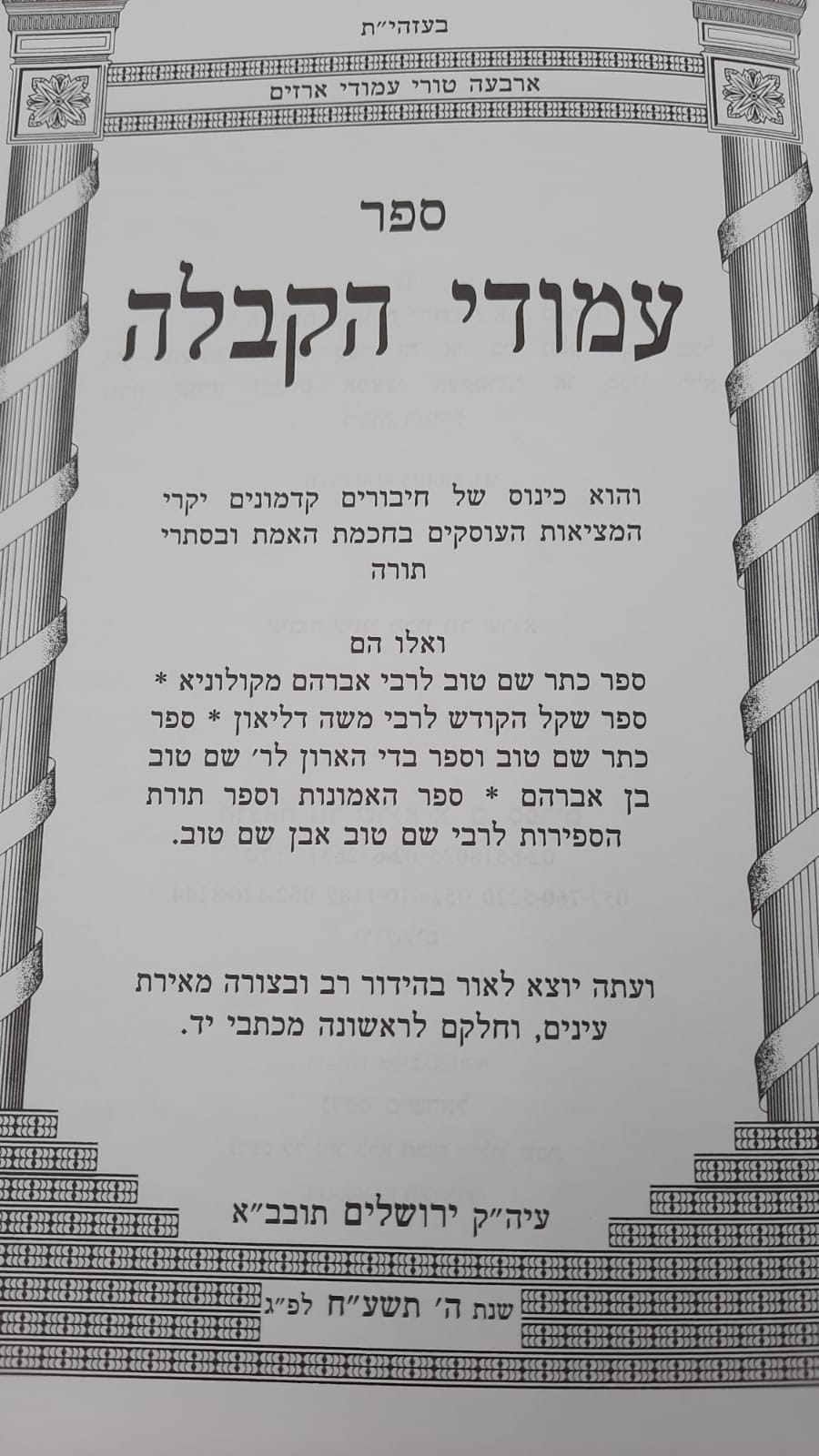 בעזהי"ת

ארבעה טורי עמודי ארזים

ספר

עמודי הקבלה

והוא כינוס של חיבורים קדמונים יקרי המציאות העוסקים בחכמת האמת ובסתרי תורה

ואלו הם

ספר כתר שם טוב לרבי אברהם מקולוניא * ספר שקל הקודש לרבי משה דליאון * ספר כתר שם טוב וספר בדי הארון לר' שם טוב בן אברהם * ספר האמונות וספר תורת הספירות לרבי שם טוב אבן שם טוב.

ועתה יוצא לאור בהידור רב ובצורה מאירת עינים, וחלקם לראשונה מכתבי יד.

עיה"ק ירושלים תובב"א

שנת ה' תשע"ח לפ"ג